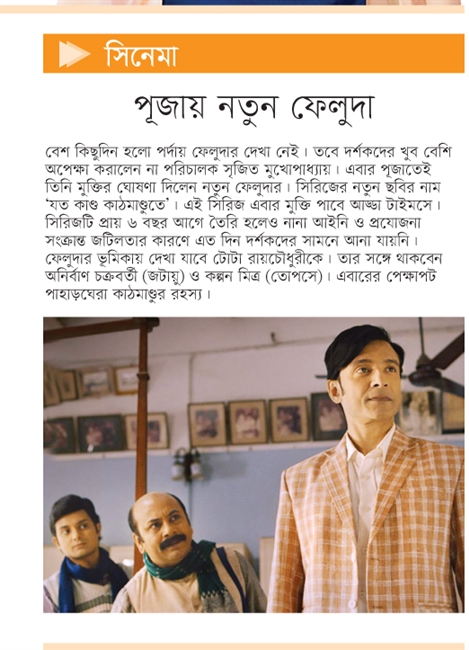 সিনেমা

পূজায় নতুন ফেলুদা

বেশ কিছুদিন হলো পর্দায় ফেলুদার দেখা নেই। তবে দর্শকদের খুব বেশি অপেক্ষা করালেন না পরিচালক সৃজিত মুখোপাধ্যায়। এবার পূজাতেই তিনি মুক্তির ঘোষণা দিলেন নতুন ফেলুদার। সিরিজের নতুন ছবির নাম 'যত কাণ্ড কাঠমাণ্ডুতে'। এই সিরিজ এবার মুক্তি পাবে আড্ডা টাইমসে। সিরিজটি প্রায় ৬ বছর আগে তৈরি হলেও নানা আইনি ও প্রযোজনা সংক্রান্ত জটিলতার কারণে এত দিন দর্শকদের সামনে আনা যায়নি। ফেলুদার ভূমিকায় দেখা যাবে টোটা রায়চৌধুরীকে। তার সঙ্গে থাকবেন অনির্বাণ চক্রবর্তী (জটায়ু) ও কল্পন মিত্র (তোপসে)। এবারের পেক্ষাপট পাহাড়ঘেরা কাঠমাণ্ডুর রহস্য।